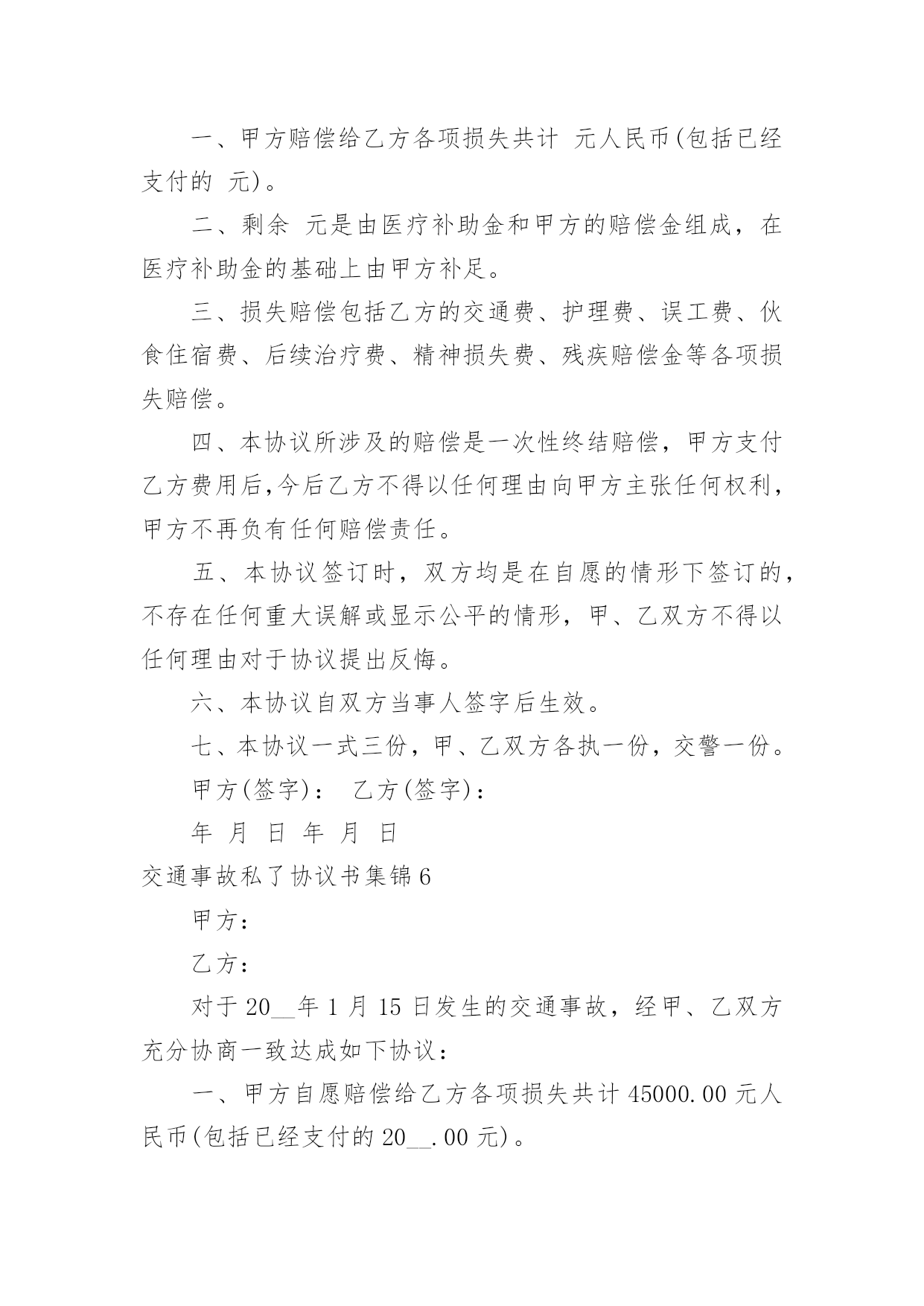 一、甲方赔偿给乙方各项损失共计 元人民币(包括已经支付的 元)。

二、剩余 元是由医疗补助金和甲方的赔偿金组成，在医疗补助金的基础上由甲方补足。

三、损失赔偿包括乙方的交通费、护理费、误工费、伙食住宿费、后续治疗费、精神损失费、残疾赔偿金等各项损失赔偿。

四、本协议所涉及的赔偿是一次性终结赔偿，甲方支付乙方费用后,今后乙方不得以任何理由向甲方主张任何权利，甲方不再负有任何赔偿责任。

五、本协议签订时，双方均是在自愿的情形下签订的，不存在任何重大误解或显示公平的情形，甲、乙双方不得以任何理由对于协议提出反悔。

六、本协议自双方当事人签字后生效。

七、本协议一式三份，甲、乙双方各执一份，交警一份。

甲方(签字)： 乙方(签字)：

年 月 日 年 月 日

交通事故私了协议书集锦6

甲方：

乙方：

对于20__年1月15日发生的交通事故，经甲、乙双方充分协商一致达成如下协议：

一、甲方自愿赔偿给乙方各项损失共计45000.00元人民币(包括已经支付的20__.00元)。